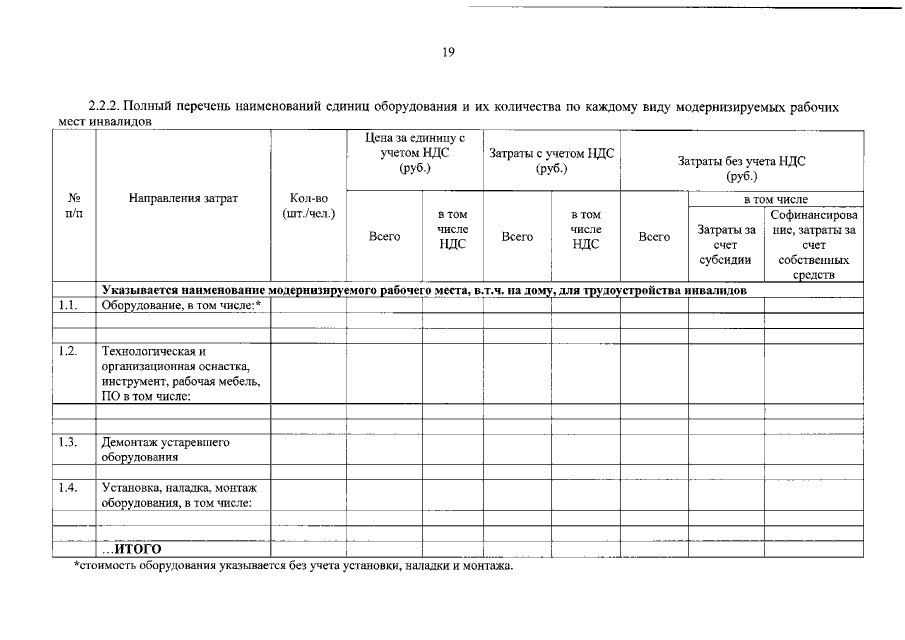 19

2.2.2. Полный перечень наименований единиц оборудования и их количества по каждому виду модернизируемых рабочих мест инвалидов

| № п/п | Направления затрат | Кол-во (шт./чел.) | Цена за единицу с учетом НДС (руб.) Всего | Цена за единицу с учетом НДС (руб.) в том числе НДС | Затраты с учетом НДС (руб.) Всего | Затраты с учетом НДС (руб.) в том числе НДС | Затраты без учета НДС (руб.) Всего | Затраты без учета НДС (руб.) в том числе Затраты за счет субсидии | Затраты без учета НДС (руб.) в том числе Софинансирование, затраты за счет собственных средств |
|---|---|---|---|---|---|---|---|---|---|
| | Указывается наименование модернизируемого рабочего места, в.т.ч. на дому, для трудоустройства инвалидов | | | | | | | | |
| 1.1. | Оборудование, в том числе:* | | | | | | | | |
| | | | | | | | | | |
| | | | | | | | | | |
| 1.2. | Технологическая и организационная оснастка, инструмент, рабочая мебель, ПО в том числе: | | | | | | | | |
| | | | | | | | | | |
| | | | | | | | | | |
| 1.3. | Демонтаж устаревшего оборудования | | | | | | | | |
| | | | | | | | | | |
| 1.4. | Установка, наладка, монтаж оборудования, в том числе: | | | | | | | | |
| | | | | | | | | | |
| | | | | | | | | | |
| | ...ИТОГО | | | | | | | | |

*стоимость оборудования указывается без учета установки, наладки и монтажа.